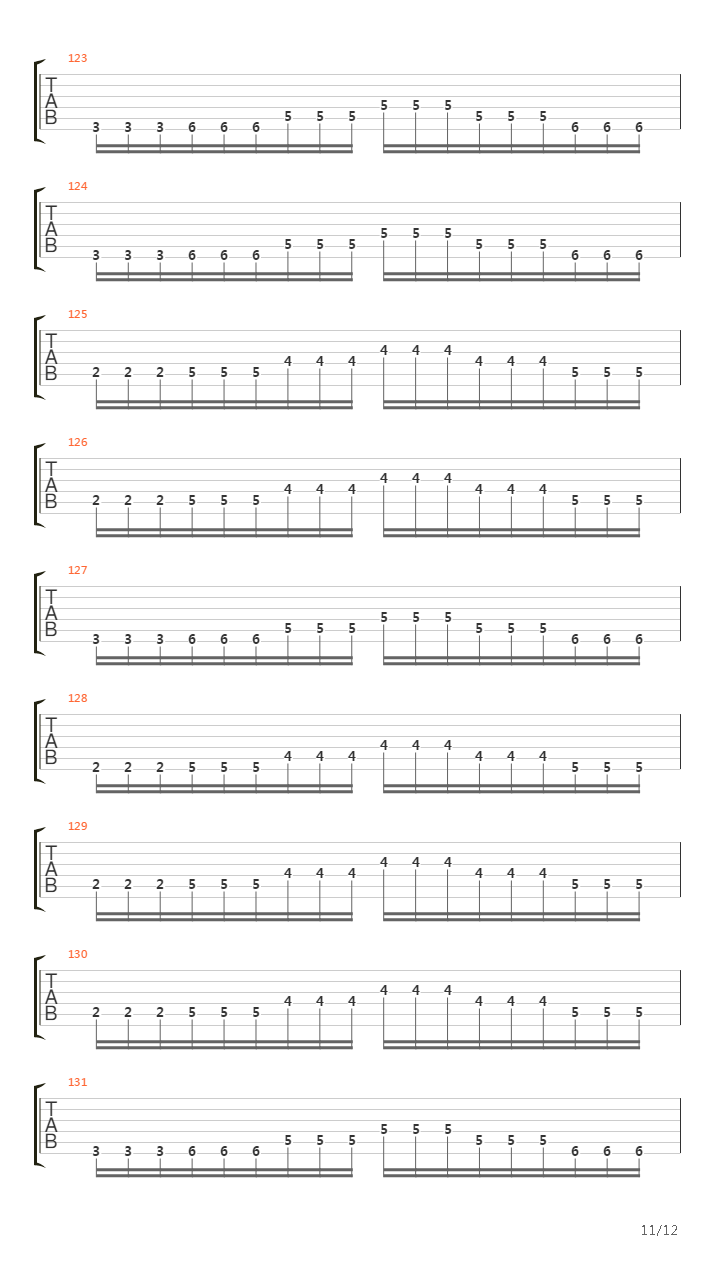 123
T
A
B
3 3 3 6 6 6 5 5 5 5 5 5 5 5 5 6 6 6

124
T
A
B
3 3 3 6 6 6 5 5 5 5 5 5 5 5 5 6 6 6

125
T
A
B
2 2 2 5 5 5 4 4 4 4 4 4 4 4 4 5 5 5

126
T
A
B
2 2 2 5 5 5 4 4 4 4 4 4 4 4 4 5 5 5

127
T
A
B
3 3 3 6 6 6 5 5 5 5 5 5 5 5 5 6 6 6

128
T
A
B
2 2 2 5 5 5 4 4 4 4 4 4 4 4 4 5 5 5

129
T
A
B
2 2 2 5 5 5 4 4 4 4 4 4 4 4 4 5 5 5

130
T
A
B
2 2 2 5 5 5 4 4 4 4 4 4 4 4 4 5 5 5

131
T
A
B
3 3 3 6 6 6 5 5 5 5 5 5 5 5 5 6 6 6

11/12